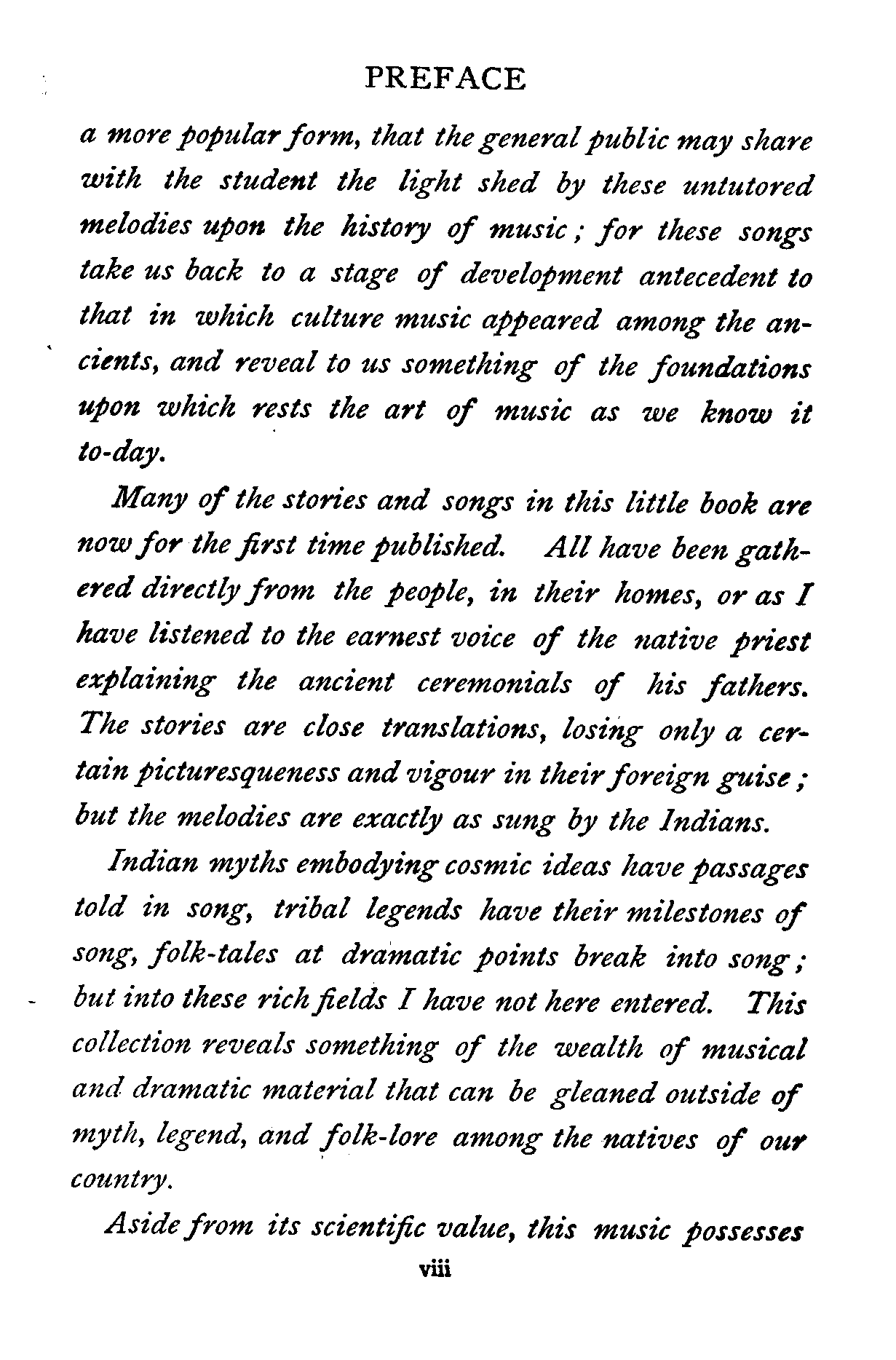 PREFACE

a more popular form, that the general public may share with the student the light shed by these untutored melodies upon the history of music; for these songs take us back to a stage of development antecedent to that in which culture music appeared among the ancients, and reveal to us something of the foundations upon which rests the art of music as we know it to-day.

Many of the stories and songs in this little book are now for the first time published. All have been gathered directly from the people, in their homes, or as I have listened to the earnest voice of the native priest explaining the ancient ceremonials of his fathers. The stories are close translations, losing only a certain picturesqueness and vigour in their foreign guise; but the melodies are exactly as sung by the Indians.

Indian myths embodying cosmic ideas have passages told in song, tribal legends have their milestones of song, folk-tales at dramatic points break into song; but into these rich fields I have not here entered. This collection reveals something of the wealth of musical and dramatic material that can be gleaned outside of myth, legend, and folk-lore among the natives of our country.

Aside from its scientific value, this music possesses

viii